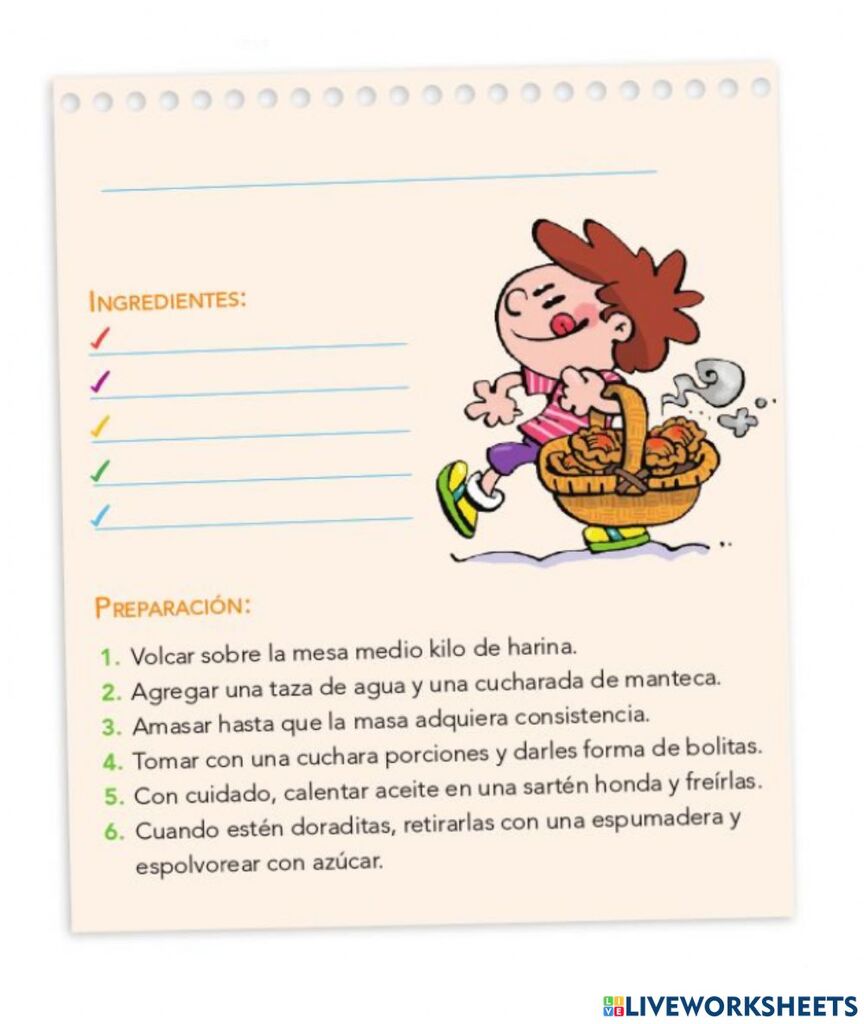 INGREDIENTES:
✓
✓
✓
✓
✓

PREPARACIÓN:
1. Volcar sobre la mesa medio kilo de harina.
2. Agregar una taza de agua y una cucharada de manteca.
3. Amasar hasta que la masa adquiera consistencia.
4. Tomar con una cuchara porciones y darles forma de bolitas.
5. Con cuidado, calentar aceite en una sartén honda y freírlas.
6. Cuando estén doraditas, retirarlas con una espumadera y espolvorear con azúcar.

LIVEWORKSHEETS